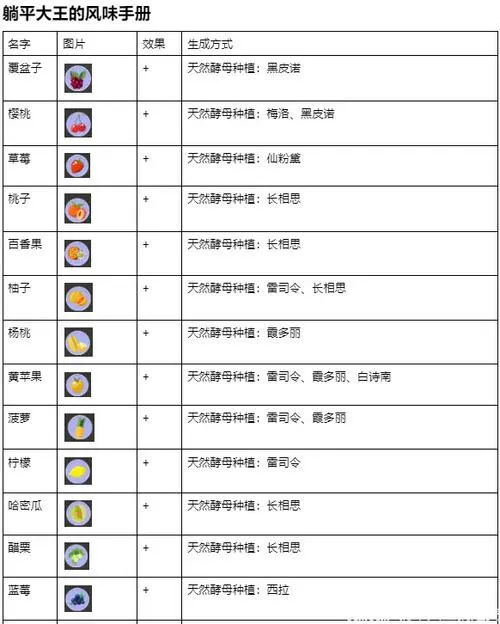 躺平大王的风味手册

| 名字 | 图片 | 效果 | 生成方式 |
|---|---|---|---|
| 覆盆子 | | + | 天然酵母种植：黑皮诺 |
| 樱桃 | | + | 天然酵母种植：梅洛、黑皮诺 |
| 草莓 | | + | 天然酵母种植：仙粉黛 |
| 桃子 | | + | 天然酵母种植：长相思 |
| 百香果 | | + | 天然酵母种植：长相思 |
| 柚子 | | + | 天然酵母种植：雷司令、长相思 |
| 杨桃 | | + | 天然酵母种植：霞多丽 |
| 黄苹果 | | + | 天然酵母种植：雷司令、霞多丽、白诗南 |
| 菠萝 | | + | 天然酵母种植：雷司令、霞多丽 |
| 柠檬 | | + | 天然酵母种植：雷司令 |
| 哈密瓜 | | + | 天然酵母种植：长相思 |
| 醋栗 | | + | 天然酵母种植：长相思 |
| 蓝莓 | | + | 天然酵母种植：西拉 |